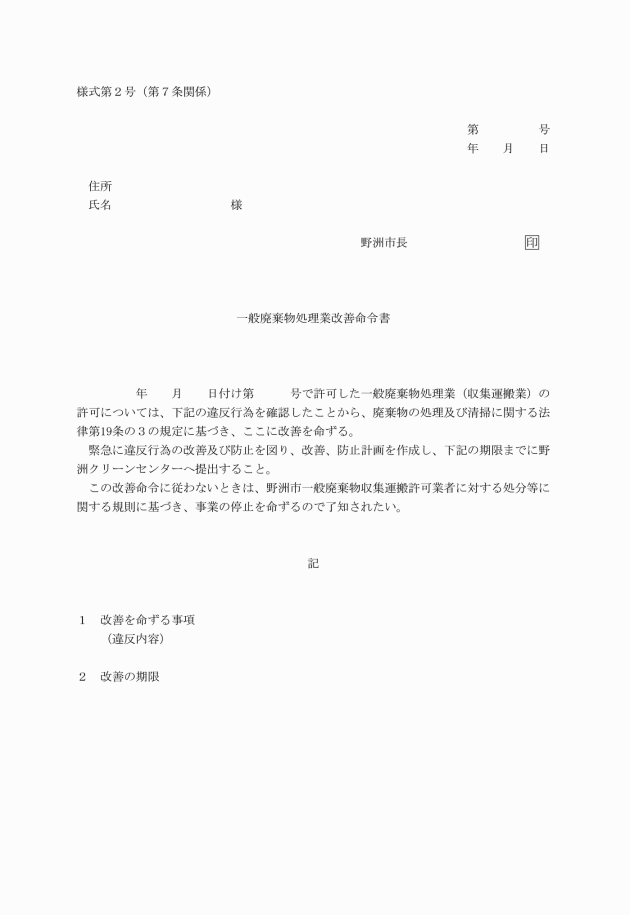 様式第２号（第７条関係）

第　　　　号
年　　月　　日

住所
氏名　　　　　　　　　　様

野洲市長　　　　　　　　　印

一般廃棄物処理業改善命令書

年　　月　　日付け第　　　号で許可した一般廃棄物処理業（収集運搬業）の許可については、下記の違反行為を確認したことから、廃棄物の処理及び清掃に関する法律第19条の３の規定に基づき、ここに改善を命ずる。
緊急に違反行為の改善及び防止を図り、改善、防止計画を作成し、下記の期限までに野洲クリーンセンターへ提出すること。
この改善命令に従わないときは、野洲市一般廃棄物収集運搬許可業者に対する処分等に関する規則に基づき、事業の停止を命ずるので了知されたい。

記

１　改善を命ずる事項
（違反内容）

２　改善の期限